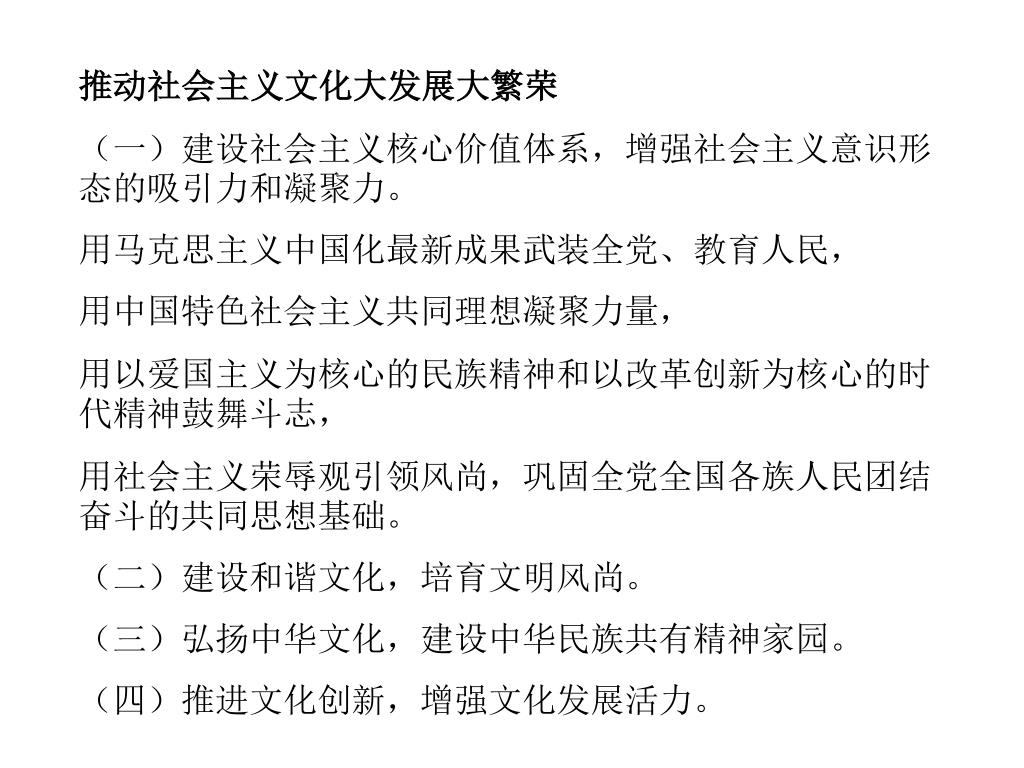 推动社会主义文化大发展大繁荣

（一）建设社会主义核心价值体系，增强社会主义意识形态的吸引力和凝聚力。

用马克思主义中国化最新成果武装全党、教育人民，

用中国特色社会主义共同理想凝聚力量，

用以爱国主义为核心的民族精神和以改革创新为核心的时代精神鼓舞斗志，

用社会主义荣辱观引领风尚，巩固全党全国各族人民团结奋斗的共同思想基础。

（二）建设和谐文化，培育文明风尚。

（三）弘扬中华文化，建设中华民族共有精神家园。

（四）推进文化创新，增强文化发展活力。